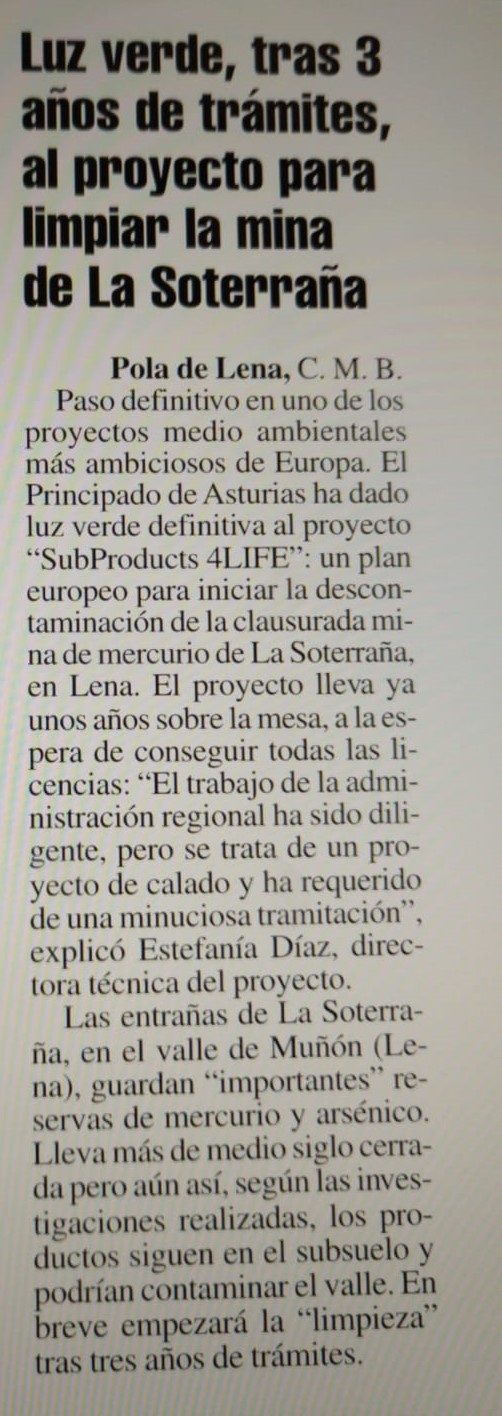 Luz verde, tras 3 años de trámites, al proyecto para limpiar la mina de La Soterraña

Pola de Lena, C. M. B.
Paso definitivo en uno de los proyectos medio ambientales más ambiciosos de Europa. El Principado de Asturias ha dado luz verde definitiva al proyecto "SubProducts 4LIFE": un plan europeo para iniciar la descontaminación de la clausurada mina de mercurio de La Soterraña, en Lena. El proyecto lleva ya unos años sobre la mesa, a la espera de conseguir todas las licencias: "El trabajo de la administración regional ha sido diligente, pero se trata de un proyecto de calado y ha requerido de una minuciosa tramitación", explicó Estefanía Díaz, directora técnica del proyecto.

Las entrañas de La Soterraña, en el valle de Muñón (Lena), guardan "importantes" reservas de mercurio y arsénico. Lleva más de medio siglo cerrada pero aún así, según las investigaciones realizadas, los productos siguen en el subsuelo y podrían contaminar el valle. En breve empezará la "limpieza" tras tres años de trámites.